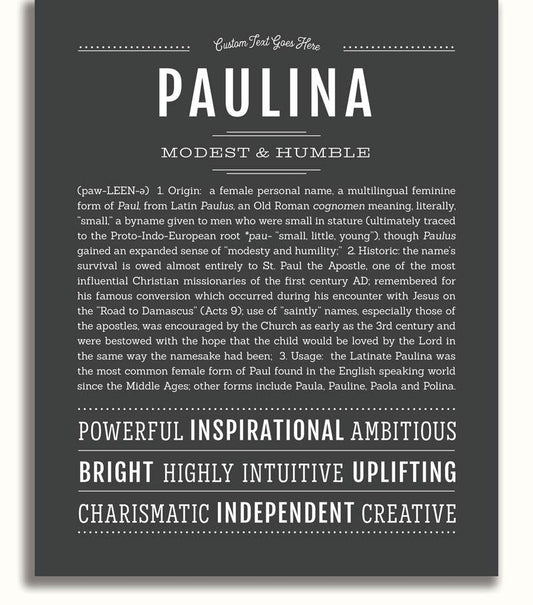 Custom Text Goes Here

PAULINA

MODEST & HUMBLE

(paw-LEEN-ə) 1. Origin: a female personal name, a multilingual feminine form of Paul, from Latin Paulus, an Old Roman cognomen meaning, literally, "small," a byname given to men who were small in stature (ultimately traced to the Proto-Indo-European root *pau- "small, little, young"), though Paulus gained an expanded sense of "modesty and humility;" 2. Historic: the name's survival is owed almost entirely to St. Paul the Apostle, one of the most influential Christian missionaries of the first century AD; remembered for his famous conversion which occurred during his encounter with Jesus on the "Road to Damascus" (Acts 9); use of "saintly" names, especially those of the apostles, was encouraged by the Church as early as the 3rd century and were bestowed with the hope that the child would be loved by the Lord in the same way the namesake had been; 3. Usage: the Latinate Paulina was the most common female form of Paul found in the English speaking world since the Middle Ages; other forms include Paula, Pauline, Paola and Polina.

POWERFUL INSPIRATIONAL AMBITIOUS

BRIGHT HIGHLY INTUITIVE UPLIFTING

CHARISMATIC INDEPENDENT CREATIVE